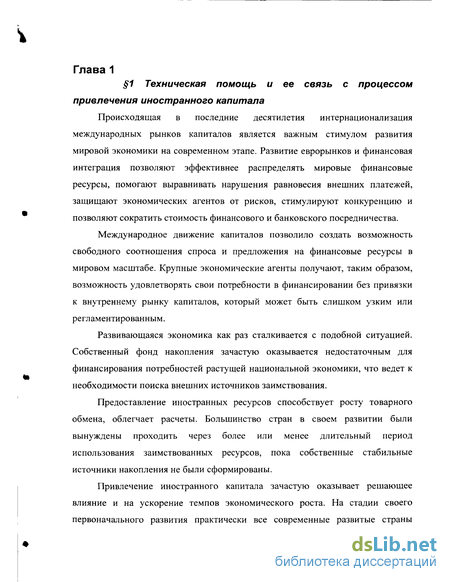 Глава 1

§1 Техническая помощь и ее связь с процессом привлечения иностранного капитала

Происходящая в последние десятилетия интернационализация международных рынков капиталов является важным стимулом развития мировой экономики на современном этапе. Развитие еврорынков и финансовая интеграция позволяют эффективнее распределять мировые финансовые ресурсы, помогают выравнивать нарушения равновесия внешних платежей, защищают экономических агентов от рисков, стимулируют конкуренцию и позволяют сократить стоимость финансового и банковского посредничества.

Международное движение капиталов позволило создать возможность свободного соотношения спроса и предложения на финансовые ресурсы в мировом масштабе. Крупные экономические агенты получают, таким образом, возможность удовлетворять свои потребности в финансировании без привязки к внутреннему рынку капиталов, который может быть слишком узким или регламентированным.

Развивающаяся экономика как раз сталкивается с подобной ситуацией. Собственный фонд накопления зачастую оказывается недостаточным для финансирования потребностей растущей национальной экономики, что ведет к необходимости поиска внешних источников заимствования.

Предоставление иностранных ресурсов способствует росту товарного обмена, облегчает расчеты. Большинство стран в своем развитии были вынуждены проходить через более или менее длительный период использования заимствованных ресурсов, пока собственные стабильные источники накопления не были сформированы.

Привлечение иностранного капитала зачастую оказывает решающее влияние и на ускорение темпов экономического роста. На стадии своего первоначального развития практически все современные развитые страны

dsLib.net
библиотека диссертаций